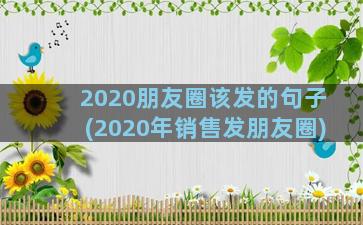 2020朋友圈该发的句子
(2020年销售发朋友圈)